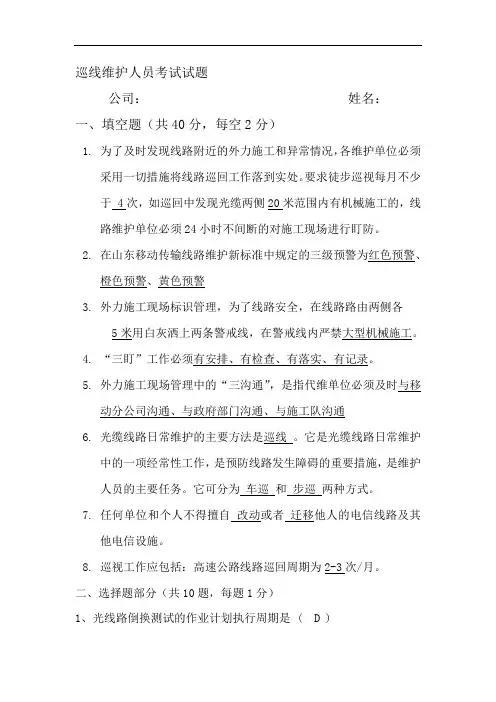 巡线维护人员考试试题

公司：　　　　　　　　　　　　　　姓名：

一、填空题（共 40 分，每空 2 分）

1. 为了及时发现线路附近的外力施工和异常情况，各维护单位必须采用一切措施将线路巡回工作落到实处。要求徒步巡视每月不少于 4 次，如巡回中发现光缆两侧 20 米范围内有机械施工的，线路维护单位必须 24 小时不间断的对施工现场进行盯防。

2. 在山东移动传输线路维护新标准中规定的三级预警为红色预警、橙色预警、黄色预警

3. 外力施工现场标识管理，为了线路安全，在线路路由两侧各 5 米用白灰洒上两条警戒线，在警戒线内严禁大型机械施工。

4. “三盯”工作必须有安排、有检查、有落实、有记录。

5. 外力施工现场管理中的“三沟通”，是指代维单位必须及时与移动分公司沟通、与政府部门沟通、与施工队沟通

6. 光缆线路日常维护的主要方法是巡线 。它是光缆线路日常维护中的一项经常性工作，是预防线路发生障碍的重要措施，是维护人员的主要任务。它可分为 车巡 和 步巡 两种方式。

7. 任何单位和个人不得擅自 改动或者 迁移他人的电信线路及其他电信设施。

8. 巡视工作应包括：高速公路线路巡回周期为 2-3 次/月。

二、选择题部分（共 10 题，每题 1 分）

1、光线路倒换测试的作业计划执行周期是（ D ）